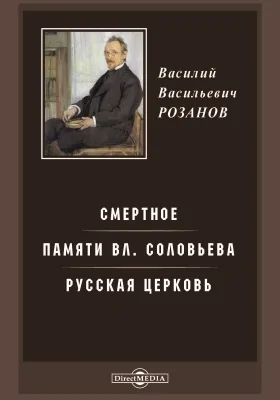 Василий Васильевич РОЗАНОВ

СМЕРТНОЕ

ПАМЯТИ ВЛ. СОЛОВЬЕВА

РУССКАЯ ЦЕРКОВЬ

DirectMEDIA